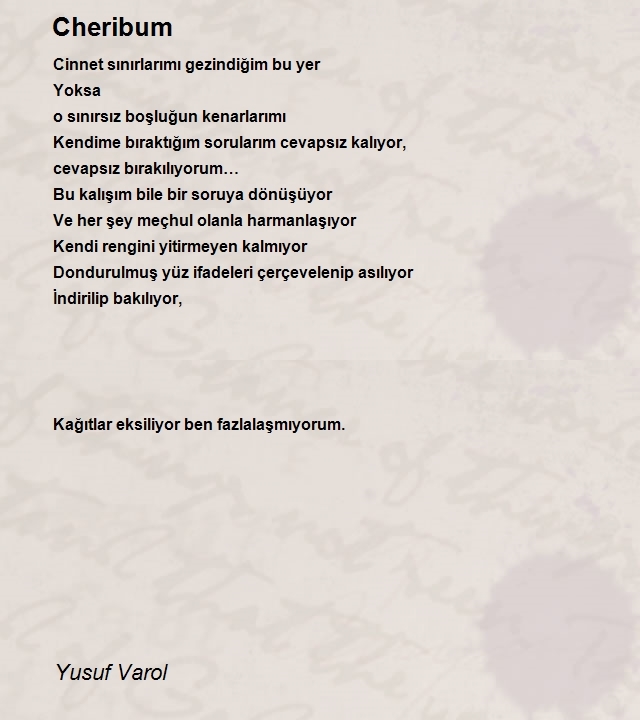 Cheribum

Cinnet sınırlarımı gezindiğim bu yer
Yoksa
o sınırsız boşluğun kenarlarımı
Kendime bıraktığım sorularım cevapsız kalıyor,
cevapsız bırakılıyorum…
Bu kalışım bile bir soruya dönüşüyor
Ve her şey meçhul olanla harmanlaşıyor
Kendi rengini yitirmeyen kalmıyor
Dondurulmuş yüz ifadeleri çerçevelenip asılıyor
İndirilip bakılıyor,

Kağıtlar eksiliyor ben fazlalaşmıyorum.

Yusuf Varol